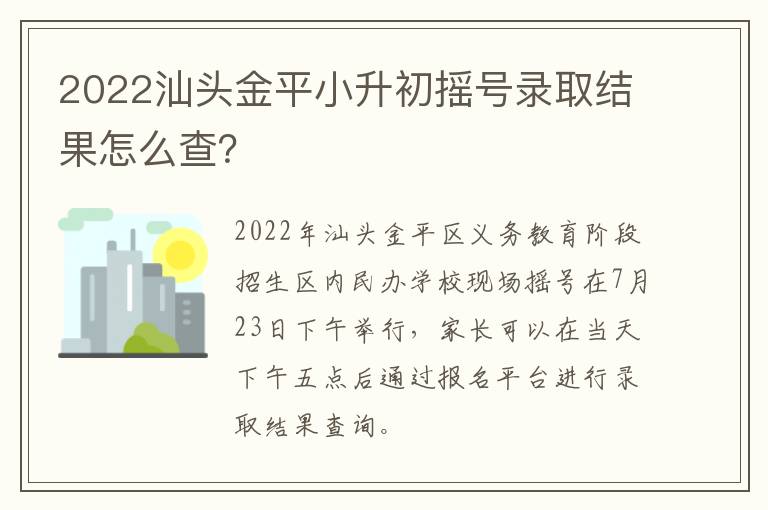 2022汕头金平小升初摇号录取结果怎么查?

2022年汕头金平区义务教育阶段招生区内民办学校现场摇号在7月23日下午举行，家长可以在当天下午五点后通过报名平台进行录取结果查询。